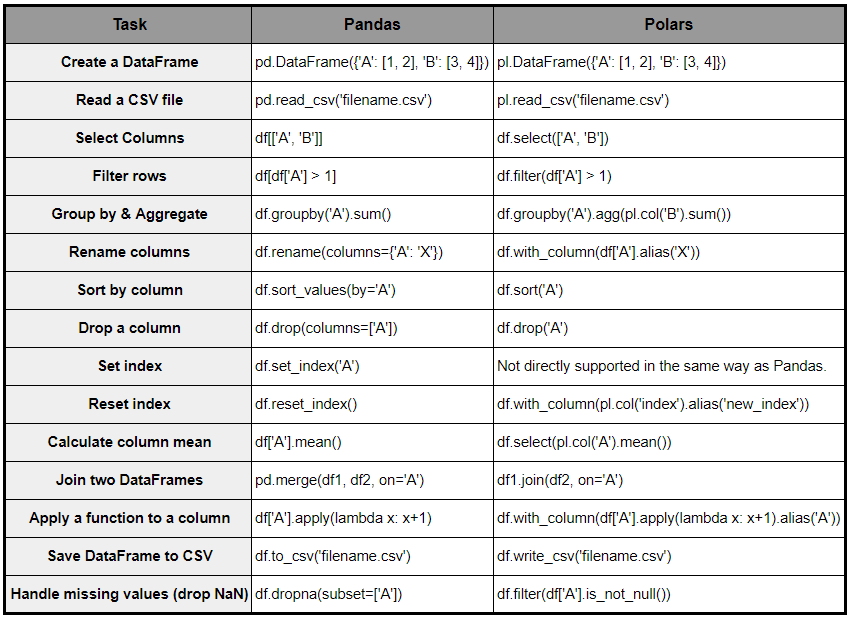 | Task | Pandas | Polars |
|---|---|---|
| Create a DataFrame | pd.DataFrame({'A': [1, 2], 'B': [3, 4]}) | pl.DataFrame({'A': [1, 2], 'B': [3, 4]}) |
| Read a CSV file | pd.read_csv('filename.csv') | pl.read_csv('filename.csv') |
| Select Columns | df[['A', 'B']] | df.select(['A', 'B']) |
| Filter rows | df[df['A'] > 1] | df.filter(df['A'] > 1) |
| Group by & Aggregate | df.groupby('A').sum() | df.groupby('A').agg(pl.col('B').sum()) |
| Rename columns | df.rename(columns={'A': 'X'}) | df.with_column(df['A'].alias('X')) |
| Sort by column | df.sort_values(by='A') | df.sort('A') |
| Drop a column | df.drop(columns=['A']) | df.drop('A') |
| Set index | df.set_index('A') | Not directly supported in the same way as Pandas. |
| Reset index | df.reset_index() | df.with_column(pl.col('index').alias('new_index')) |
| Calculate column mean | df['A'].mean() | df.select(pl.col('A').mean()) |
| Join two DataFrames | pd.merge(df1, df2, on='A') | df1.join(df2, on='A') |
| Apply a function to a column | df['A'].apply(lambda x: x+1) | df.with_column(df['A'].apply(lambda x: x+1).alias('A')) |
| Save DataFrame to CSV | df.to_csv('filename.csv') | df.write_csv('filename.csv') |
| Handle missing values (drop NaN) | df.dropna(subset=['A']) | df.filter(df['A'].is_not_null()) |